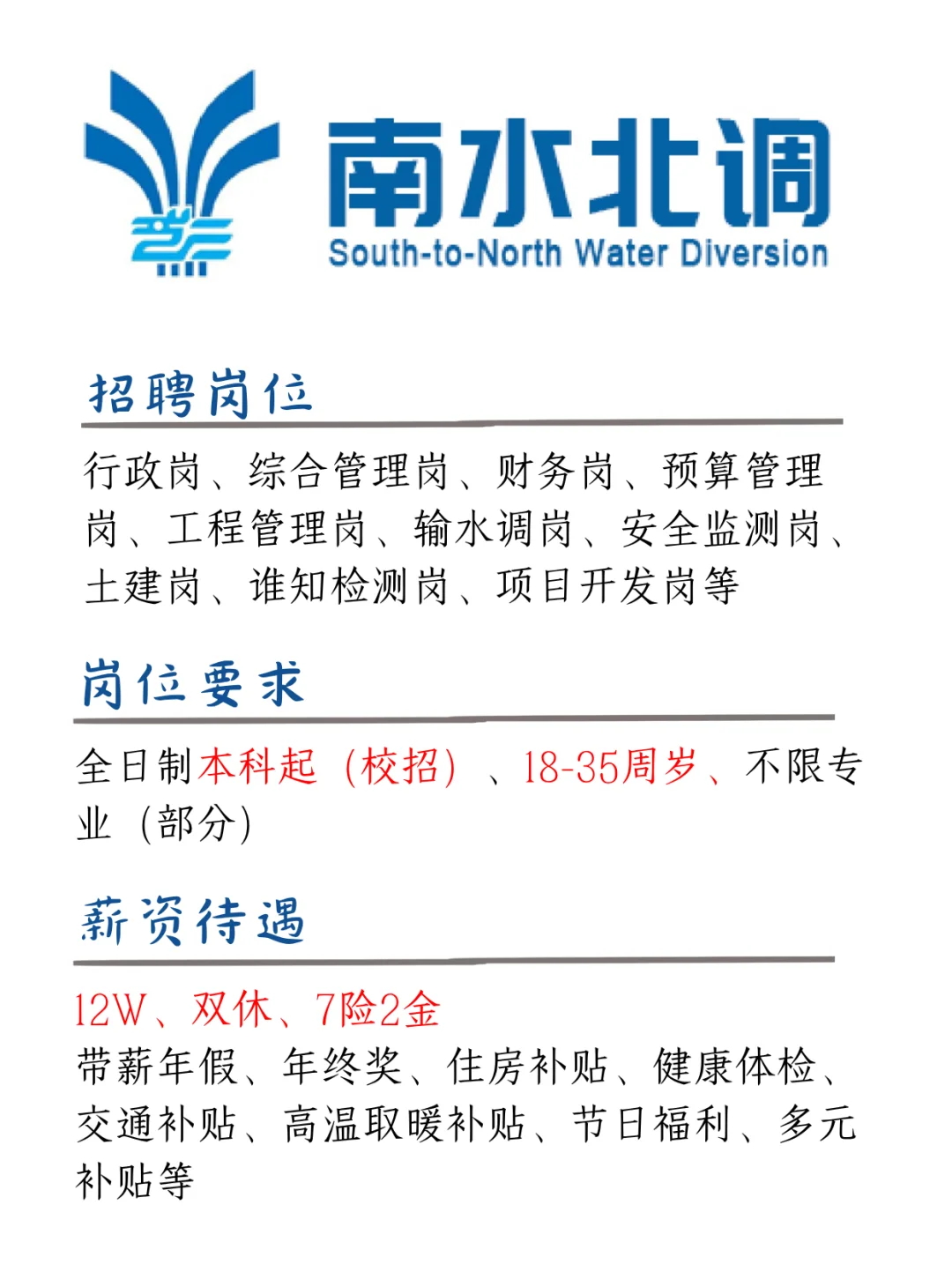 南水北调
South-to-North Water Diversion

招聘岗位

行政岗、综合管理岗、财务岗、预算管理岗、工程管理岗、输水调岗、安全监测岗、土建岗、谁知检测岗、项目开发岗等

岗位要求

全日制本科起（校招）、18-35周岁、不限专业（部分）

薪资待遇

12W、双休、7险2金
带薪年假、年终奖、住房补贴、健康体检、交通补贴、高温取暖补贴、节日福利、多元补贴等